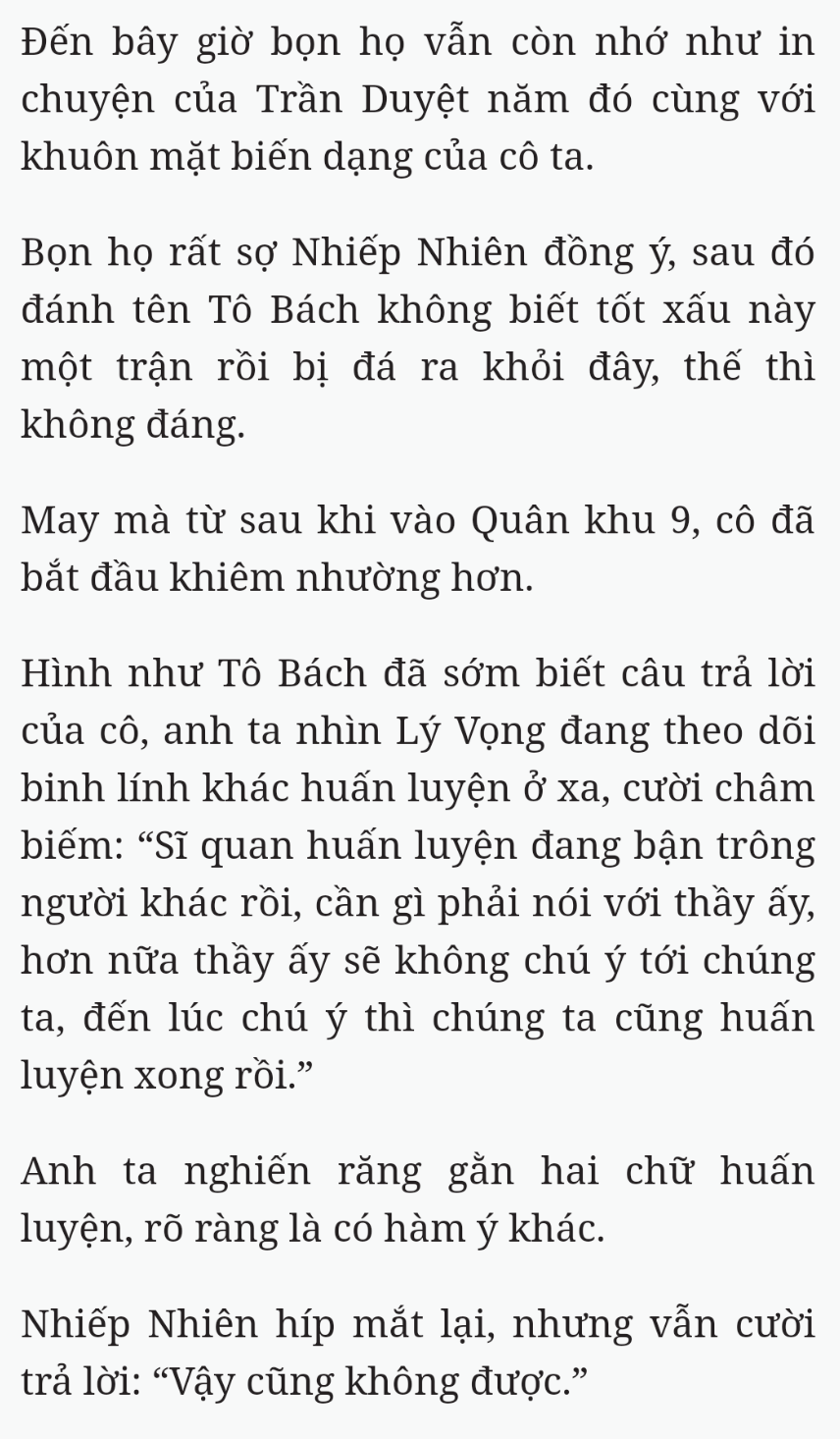 Đến bây giờ bọn họ vẫn còn nhớ như in chuyện của Trần Duyệt năm đó cùng với khuôn mặt biến dạng của cô ta.

Bọn họ rất sợ Nhiếp Nhiên đồng ý, sau đó đánh tên Tô Bách không biết tốt xấu này một trận rồi bị đá ra khỏi đây, thế thì không đáng.

May mà từ sau khi vào Quân khu 9, cô đã bắt đầu khiêm nhường hơn.

Hình như Tô Bách đã sớm biết câu trả lời của cô, anh ta nhìn Lý Vọng đang theo dõi binh lính khác huấn luyện ở xa, cười châm biếm: “Sĩ quan huấn luyện đang bận trông người khác rồi, cần gì phải nói với thầy ấy, hơn nữa thầy ấy sẽ không chú ý tới chúng ta, đến lúc chú ý thì chúng ta cũng huấn luyện xong rồi.”

Anh ta nghiến răng gằn hai chữ huấn luyện, rõ ràng là có hàm ý khác.

Nhiếp Nhiên híp mắt lại, nhưng vẫn cười trả lời: “Vậy cũng không được.”